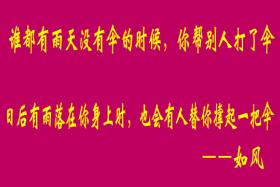 谁都有雨天没有伞的时候，你帮别人打了伞

日后有雨落在你身上时，也会有人替你撑起一把伞

——如风